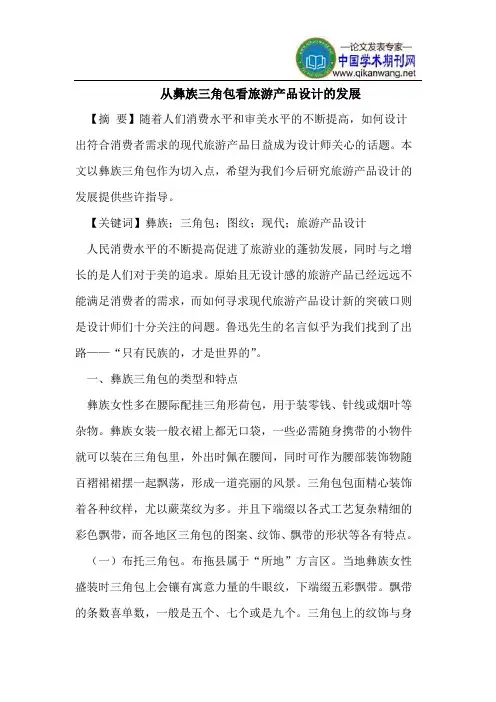 —论文发表专家—
中国学术期刊网
www.qikanwang.net

从彝族三角包看旅游产品设计的发展

【摘 要】随着人们消费水平和审美水平的不断提高，如何设计出符合消费者需求的现代旅游产品日益成为设计师关心的话题。本文以彝族三角包作为切入点，希望为我们今后研究旅游产品设计的发展提供些许指导。

【关键词】彝族；三角包；图纹；现代；旅游产品设计

人民消费水平的不断提高促进了旅游业的蓬勃发展，同时与之增长的是人们对于美的追求。原始且无设计感的旅游产品已经远远不能满足消费者的需求，而如何寻求现代旅游产品设计新的突破口则是设计师们十分关注的问题。鲁迅先生的名言似乎为我们找到了出路——“只有民族的，才是世界的”。

一、彝族三角包的类型和特点

彝族女性多在腰际配挂三角形荷包，用于装零钱、针线或烟叶等杂物。彝族女装一般衣裙上都无口袋，一些必需随身携带的小物件就可以装在三角包里，外出时佩在腰间，同时可作为腰部装饰物随百褶裙裙摆一起飘荡，形成一道亮丽的风景。三角包包面精心装饰着各种纹样，尤以蕨菜纹为多。并且下端缀以各式工艺复杂精细的彩色飘带，而各地区三角包的图案、纹饰、飘带的形状等各有特点。

（一）布托三角包。布拖县属于“所地”方言区。当地彝族女性盛装时三角包上会镶有寓意力量的牛眼纹，下端缀五彩飘带。飘带的条数喜单数，一般是五个、七个或是九个。三角包上的纹饰与身